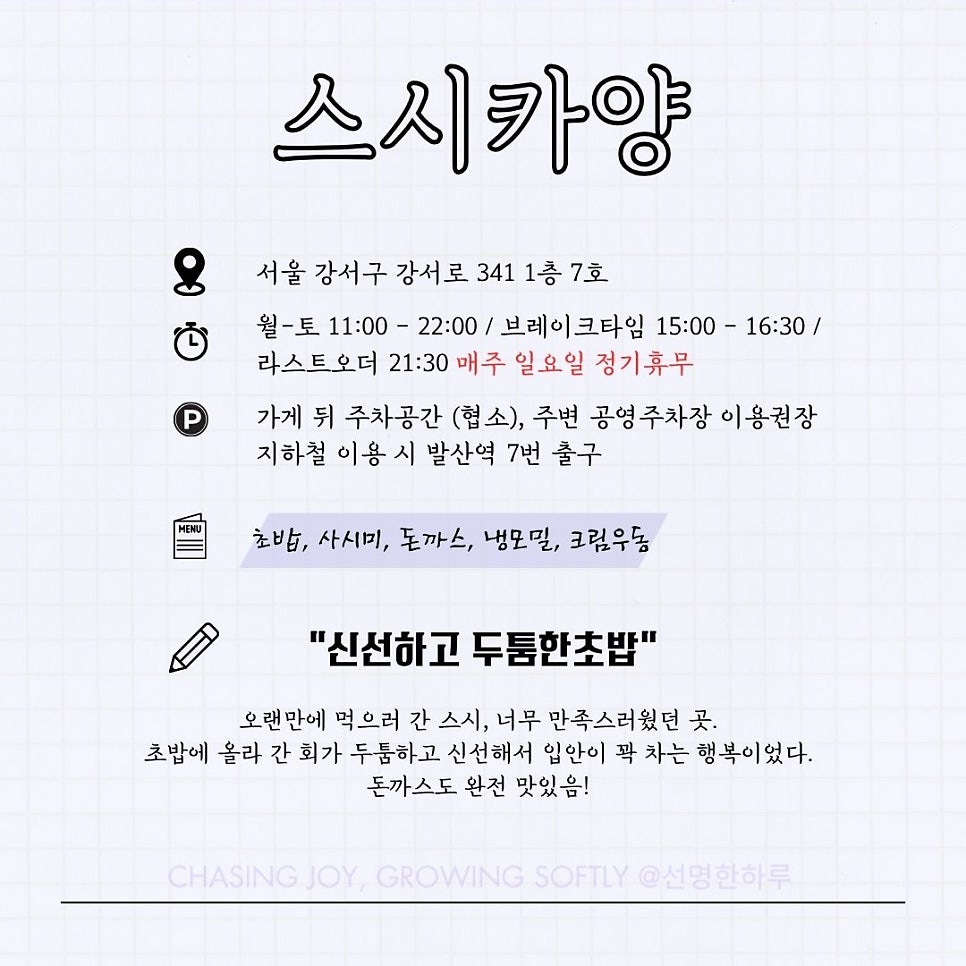 스시카양

서울 강서구 강서로 341 1층 7호

월-토 11:00 - 22:00 / 브레이크타임 15:00 - 16:30 / 라스트오더 21:30 매주 일요일 정기휴무

가게 뒤 주차공간 (협소), 주변 공영주차장 이용권장
지하철 이용 시 발산역 7번 출구

MENU

초밥, 사시미, 돈까스, 냉모밀, 크림우동

"신선하고 두툼한초밥"

오랜만에 먹으러 간 스시, 너무 만족스러웠던 곳.
초밥에 올라 간 회가 두툼하고 신선해서 입안이 꽉 차는 행복이었다.
돈까스도 완전 맛있음!

CHASING JOY, GROWING SOFTLY @선명한하루